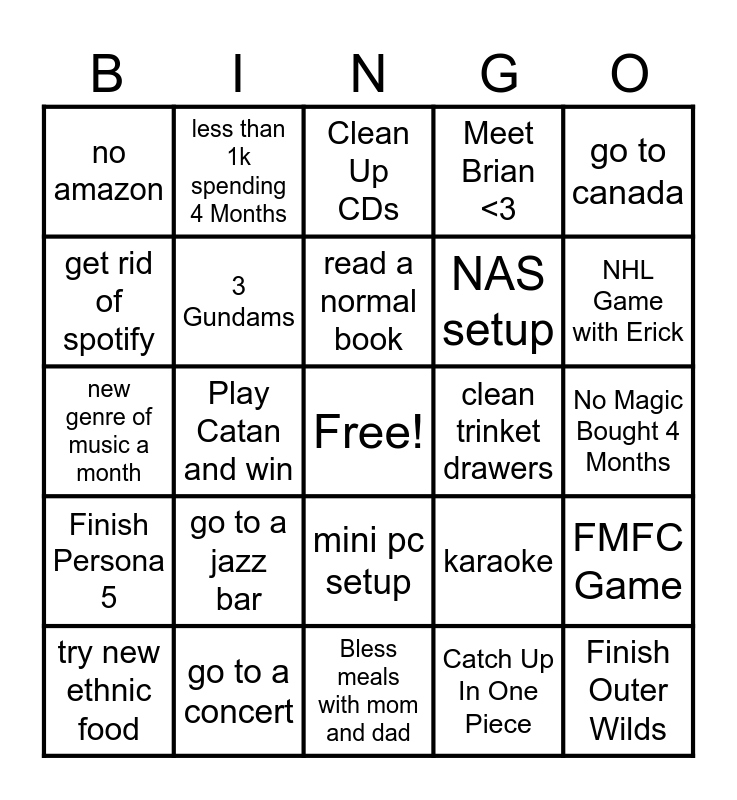 | B | I | N | G | O |
|---|---|---|---|---|
| no amazon | less than 1k spending 4 Months | Clean Up CDs | Meet Brian <3 | go to canada |
| get rid of spotify | 3 Gundams | read a normal book | NAS setup | NHL Game with Erick |
| new genre of music a month | Play Catan and win | Free! | clean trinket drawers | No Magic Bought 4 Months |
| Finish Persona 5 | go to a jazz bar | mini pc setup | karaoke | FMFC Game |
| try new ethnic food | go to a concert | Bless meals with mom and dad | Catch Up In One Piece | Finish Outer Wilds |